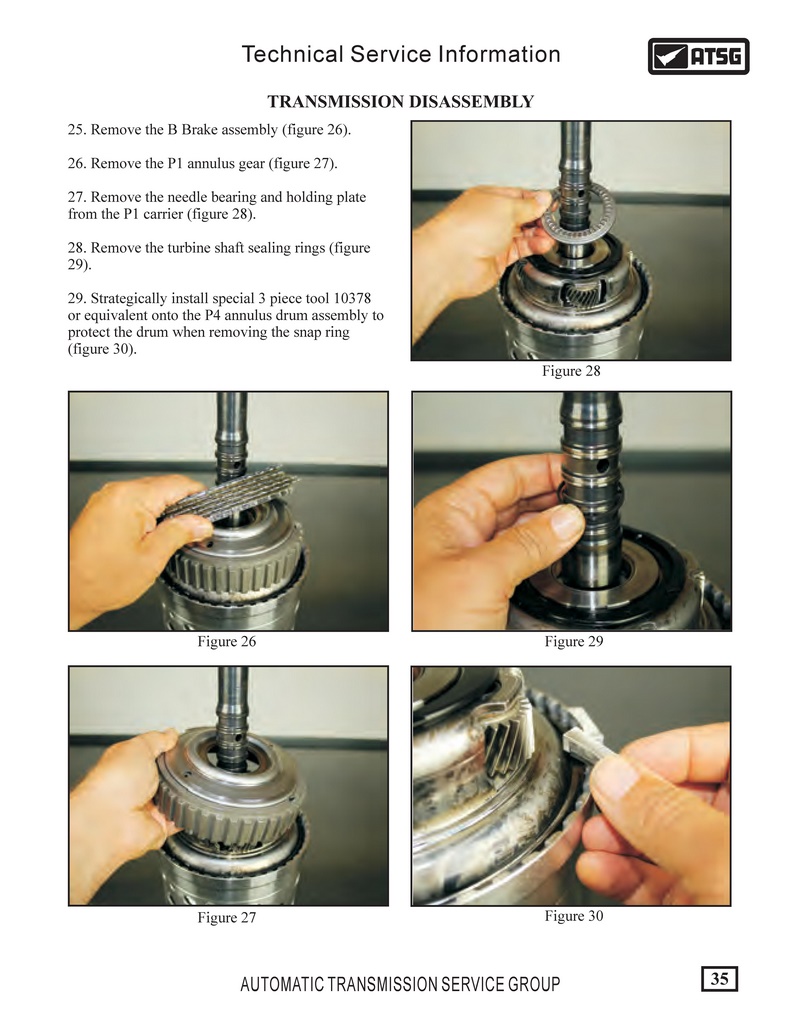 Technical Service Information

ATSG

TRANSMISSION DISASSEMBLY

25. Remove the B Brake assembly (figure 26).

26. Remove the P1 annulus gear (figure 27).

27. Remove the needle bearing and holding plate from the P1 carrier (figure 28).

28. Remove the turbine shaft sealing rings (figure 29).

29. Strategically install special 3 piece tool 10378 or equivalent onto the P4 annulus drum assembly to protect the drum when removing the snap ring (figure 30).

Figure 28

Figure 26

Figure 29

Figure 27

Figure 30

AUTOMATIC TRANSMISSION SERVICE GROUP

35